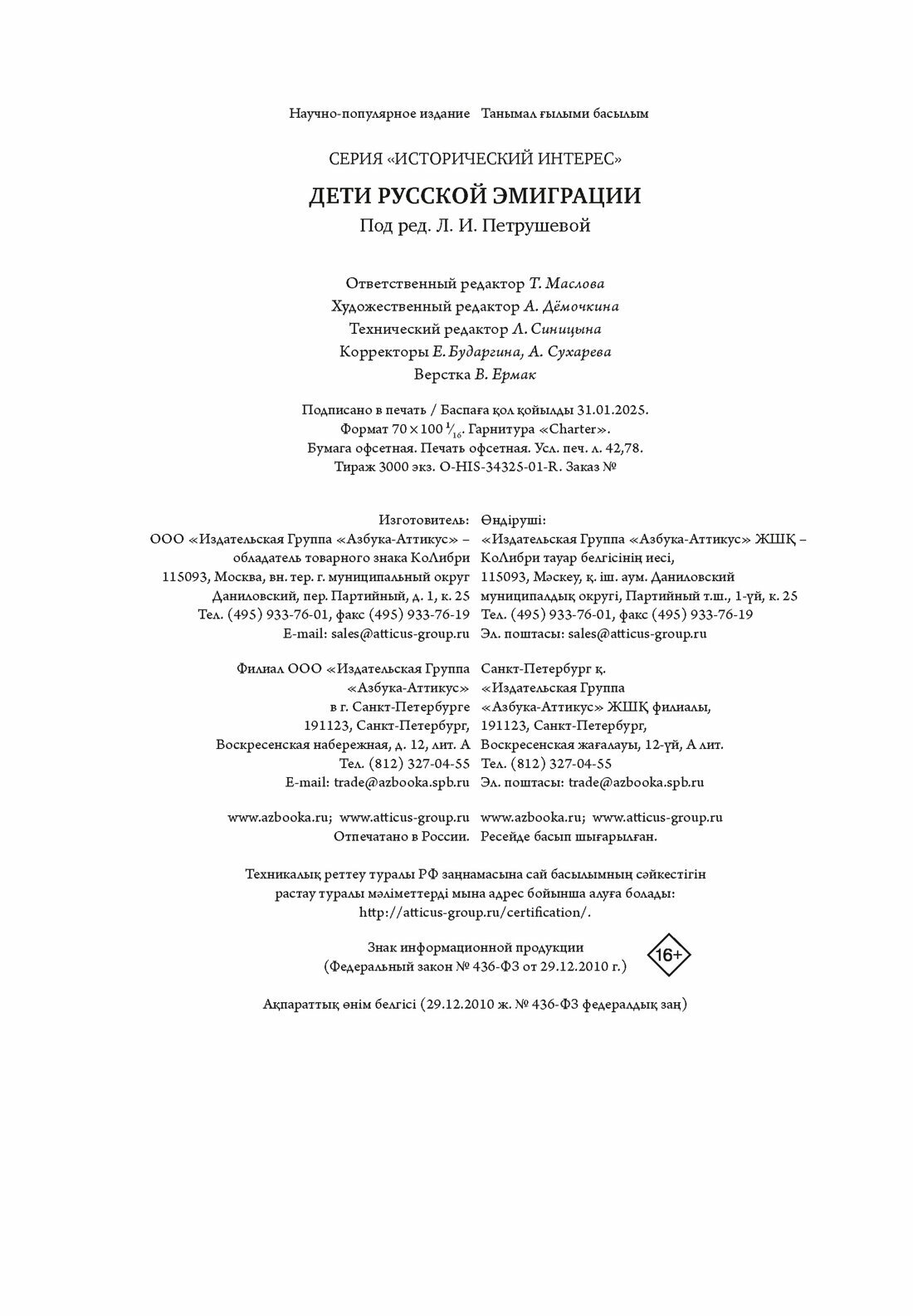 Научно-популярное издание  Танымал ғылыми басылым

СЕРИЯ «ИСТОРИЧЕСКИЙ ИНТЕРЕС»

ДЕТИ РУССКОЙ ЭМИГРАЦИИ

Под ред. Л. И. Петрушевой

Ответственный редактор Т. Маслова
Художественный редактор А. Дёмочкина
Технический редактор Л. Синицына
Корректоры Е. Бударгина, А. Сухарева
Верстка В. Ермак

Подписано в печать / Баспаға қол қойылды 31.01.2025.
Формат $70 \times 100\ ^1/_{16}$. Гарнитура «Charter».
Бумага офсетная. Печать офсетная. Усл. печ. л. 42,78.
Тираж 3000 экз. O-HIS-34325-01-R. Заказ №

Изготовитель:
ООО «Издательская Группа «Азбука-Аттикус» – обладатель товарного знака КоЛибри
115093, Москва, вн. тер. г. муниципальный округ Даниловский, пер. Партийный, д. 1, к. 25
Тел. (495) 933-76-01, факс (495) 933-76-19
E-mail: sales@atticus-group.ru

Филиал ООО «Издательская Группа «Азбука-Аттикус» в г. Санкт-Петербурге
191123, Санкт-Петербург, Воскресенская набережная, д. 12, лит. А
Тел. (812) 327-04-55
E-mail: trade@azbooka.spb.ru

www.azbooka.ru; www.atticus-group.ru
Отпечатано в России.

Өндіруші:
«Издательская Группа «Азбука-Аттикус» ЖШҚ – КоЛибри тауар белгісінің иесі,
115093, Мәскеу, қ. іш. аум. Даниловский муниципалдық округі, Партийный т.ш., 1-үй, к. 25
Тел. (495) 933-76-01, факс (495) 933-76-19
Эл. поштасы: sales@atticus-group.ru

Санкт-Петербург қ. «Издательская Группа «Азбука-Аттикус» ЖШҚ филиалы,
191123, Санкт-Петербург, Воскресенская жағалауы, 12-үй, А лит.
Тел. (812) 327-04-55
Эл. поштасы: trade@azbooka.spb.ru

www.azbooka.ru; www.atticus-group.ru
Ресейде басып шығарылған.

Техникалық реттеу туралы РФ заңнамасына сай басылымның сәйкестігін растау туралы мәліметтерді мына адрес бойынша алуға болады: http://atticus-group.ru/certification/.

Знак информационной продукции
(Федеральный закон № 436-ФЗ от 29.12.2010 г.)
16+

Ақпараттық өнім белгісі (29.12.2010 ж. № 436-ФЗ федералдық заң)